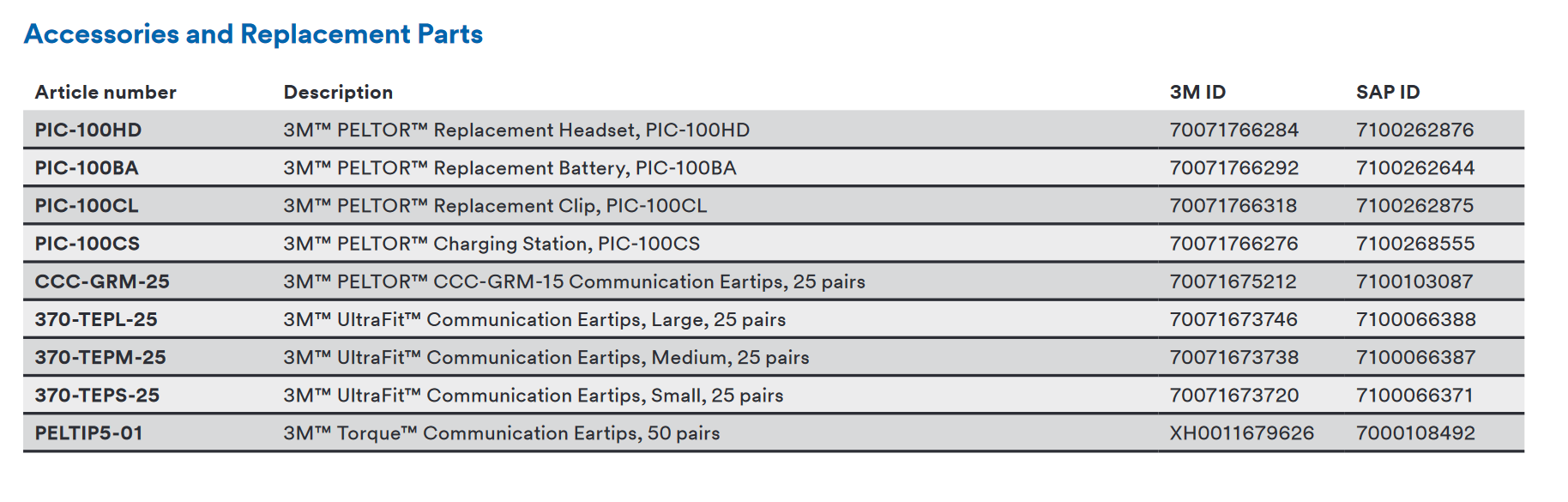 Accessories and Replacement Parts

| Article number | Description | 3M ID | SAP ID |
|---|---|---|---|
| PIC-100HD | 3M™ PELTOR™ Replacement Headset, PIC-100HD | 70071766284 | 7100262876 |
| PIC-100BA | 3M™ PELTOR™ Replacement Battery, PIC-100BA | 70071766292 | 7100262644 |
| PIC-100CL | 3M™ PELTOR™ Replacement Clip, PIC-100CL | 70071766318 | 7100262875 |
| PIC-100CS | 3M™ PELTOR™ Charging Station, PIC-100CS | 70071766276 | 7100268555 |
| CCC-GRM-25 | 3M™ PELTOR™ CCC-GRM-15 Communication Eartips, 25 pairs | 70071675212 | 7100103087 |
| 370-TEPL-25 | 3M™ UltraFit™ Communication Eartips, Large, 25 pairs | 70071673746 | 7100066388 |
| 370-TEPM-25 | 3M™ UltraFit™ Communication Eartips, Medium, 25 pairs | 70071673738 | 7100066387 |
| 370-TEPS-25 | 3M™ UltraFit™ Communication Eartips, Small, 25 pairs | 70071673720 | 7100066371 |
| PELTIP5-01 | 3M™ Torque™ Communication Eartips, 50 pairs | XH0011679626 | 7000108492 |